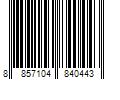 8 857104 840443